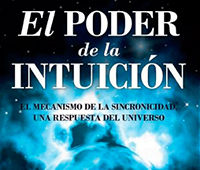 El PODER
de la
INTUICIÓN

EL MECANISMO DE LA SINCRONICIDAD,
UNA RESPUESTA DEL UNIVERSO